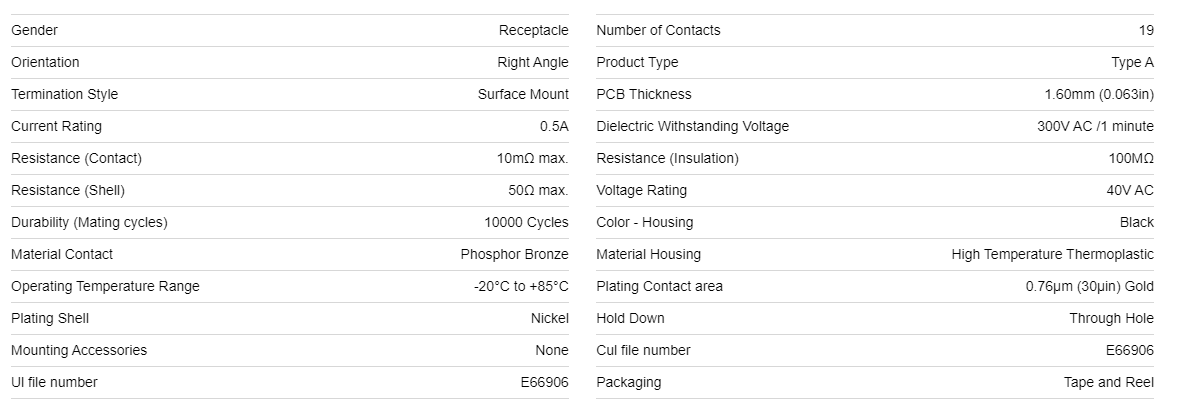 | | |
|---|---|
| Gender | Receptacle |
| Orientation | Right Angle |
| Termination Style | Surface Mount |
| Current Rating | 0.5A |
| Resistance (Contact) | 10mΩ max. |
| Resistance (Shell) | 50Ω max. |
| Durability (Mating cycles) | 10000 Cycles |
| Material Contact | Phosphor Bronze |
| Operating Temperature Range | -20°C to +85°C |
| Plating Shell | Nickel |
| Mounting Accessories | None |
| Ul file number | E66906 |

| | |
|---|---|
| Number of Contacts | 19 |
| Product Type | Type A |
| PCB Thickness | 1.60mm (0.063in) |
| Dielectric Withstanding Voltage | 300V AC /1 minute |
| Resistance (Insulation) | 100MΩ |
| Voltage Rating | 40V AC |
| Color - Housing | Black |
| Material Housing | High Temperature Thermoplastic |
| Plating Contact area | 0.76μm (30μin) Gold |
| Hold Down | Through Hole |
| Cul file number | E66906 |
| Packaging | Tape and Reel |